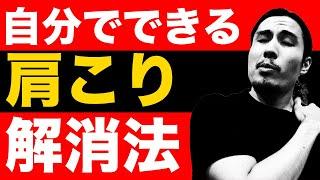 自分でできる
肩こり
解消法